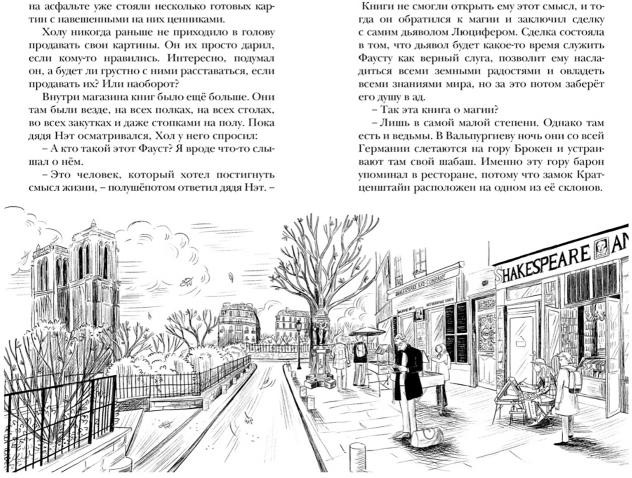 на асфальте уже стояли несколько готовых картин с навешенными на них ценниками.

Холу никогда раньше не приходило в голову продавать свои картины. Он их просто дарил, если кому-то нравились. Интересно, подумал он, а будет ли грустно с ними расставаться, если продавать их? Или наоборот?

Внутри магазина книг было ещё больше. Они там были везде, на всех полках, на всех столах, во всех закутках и даже стопками на полу. Пока дядя Нэт осматривался, Хол у него спросил:

– А кто такой этот Фауст? Я вроде что-то слышал о нём.

– Это человек, который хотел постигнуть смысл жизни, – полушёпотом ответил дядя Нэт. – Книги не смогли открыть ему этот смысл, и тогда он обратился к магии и заключил сделку с самим дьяволом Люцифером. Сделка состояла в том, что дьявол будет какое-то время служить Фаусту как верный слуга, позволит ему насладиться всеми земными радостями и овладеть всеми знаниями мира, но за это потом заберёт его душу в ад.

– Так эта книга о магии?

– Лишь в самой малой степени. Однако там есть и ведьмы. В Вальпургиеву ночь они со всей Германии слетаются на гору Брокен и устраивают там свой шабаш. Именно эту гору барон упоминал в ресторане, потому что замок Кратценштайн расположен на одном из её склонов.

SHAKESPEARE AN